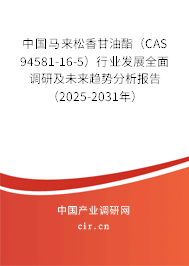 中国马来松香甘油酯（CAS 94581-16-5）行业发展全面调研及未来趋势分析报告（2025-2031年）

中国产业调研网

cir.cn